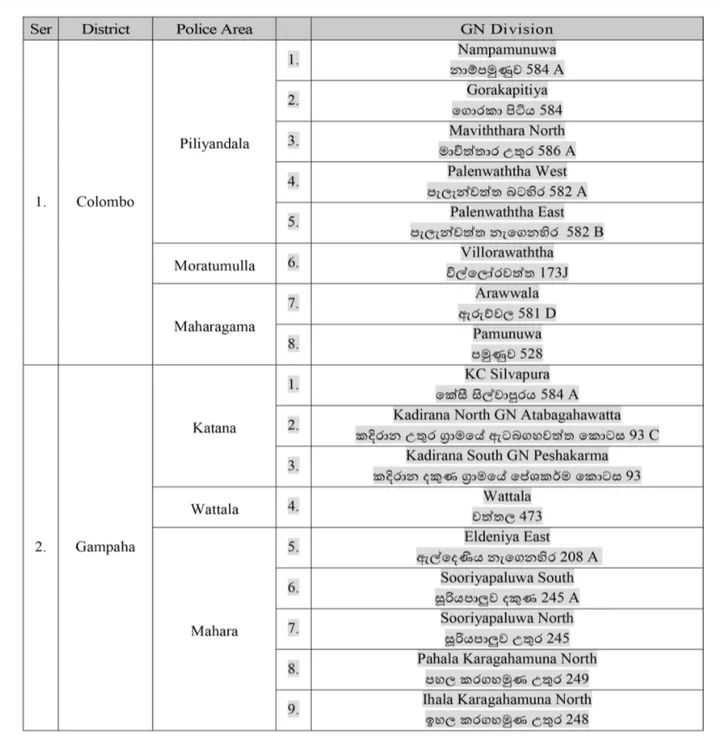 | Ser | District | Police Area | | GN Division |
|---|---|---|---|---|
| 1. | Colombo | Piliyandala | 1. | Nampamunuwa නාම්පමුණුව 584 A |
| | | | 2. | Gorakapitiya ගොරකා පිටිය 584 |
| | | | 3. | Maviththara North මාවිත්තාර උතුර 586 A |
| | | | 4. | Palenwaththa West පැලැන්වත්ත බටහිර 582 A |
| | | | 5. | Palenwaththa East පැලැන්වත්ත නැගෙනහිර 582 B |
| | | Moratumulla | 6. | Villorawaththa විල්ලෝරවත්ත 173J |
| | | Maharagama | 7. | Arawwala ඇරුව්වල 581 D |
| | | | 8. | Pamunuwa පමුණුව 528 |
| 2. | Gampaha | Katana | 1. | KC Silvapura කේසී සිල්වාපුරය 584 A |
| | | | 2. | Kadirana North GN Atabagahawatta කදිරාන උතුර ග්‍රාමයේ ඇටබගහවත්ත කොටස 93 C |
| | | | 3. | Kadirana South GN Peshakarma කදිරාන දකුණ ග්‍රාමයේ පේශකර්ම කොටස 93 |
| | | Wattala | 4. | Wattala වත්තල 473 |
| | | Mahara | 5. | Eldeniya East ඇල්දෙණිය නැගෙනහිර 208 A |
| | | | 6. | Sooriyapaluwa South සූරියපාලුව දකුණ 245 A |
| | | | 7. | Sooriyapaluwa North සූරියපාලුව උතුර 245 |
| | | | 8. | Pahala Karagahamuna North පහල කරගහමුණ උතුර 249 |
| | | | 9. | Ihala Karagahamuna North ඉහල කරගහමුණ උතුර 248 |